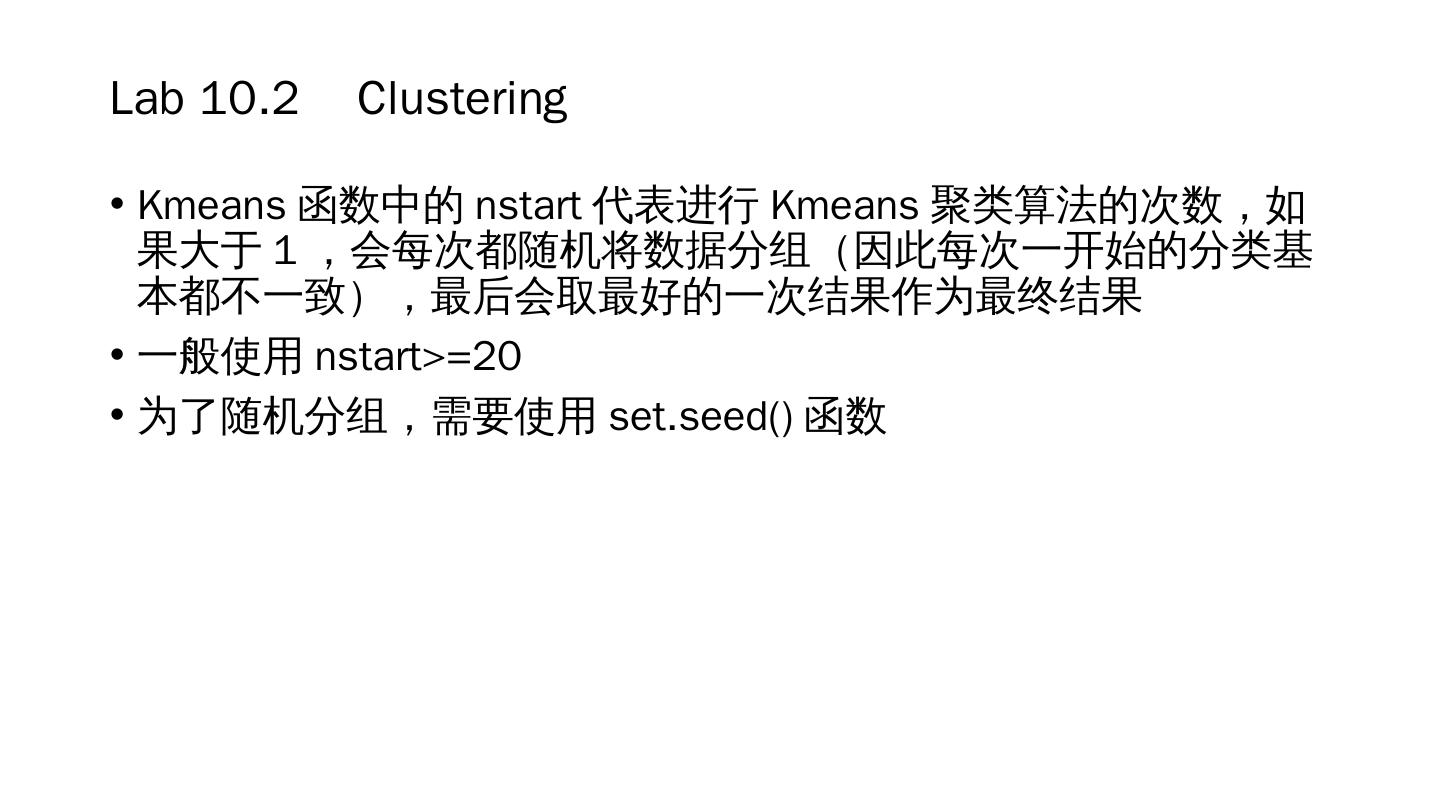 Lab 10.2 Clustering

• Kmeans函数中的nstart代表进行Kmeans聚类算法的次数，如果大于1，会每次都随机将数据分组（因此每次一开始的分类基本都不一致），最后会取最好的一次结果作为最终结果
• 一般使用nstart>=20
• 为了随机分组，需要使用set.seed()函数